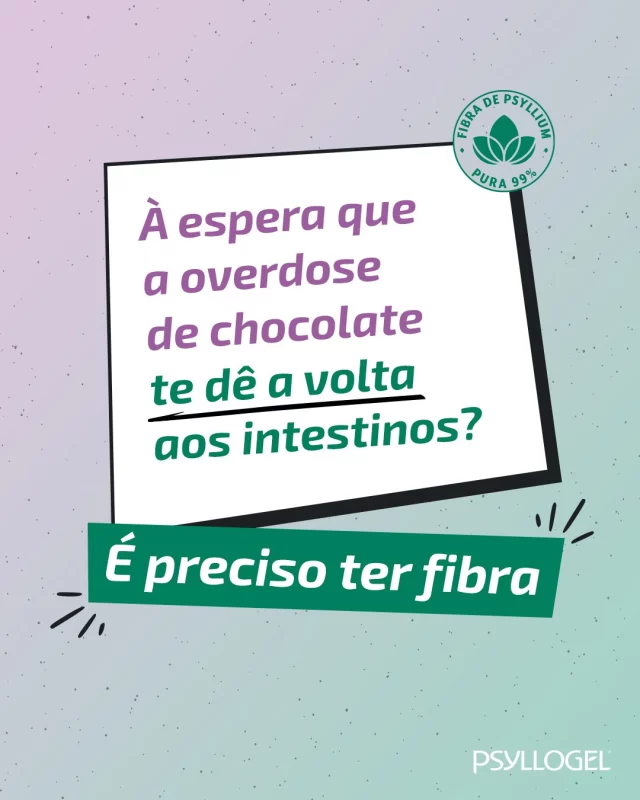 FIBRA DE PSYLLIUM
PURA 99%

À espera que a overdose de chocolate te dê a volta aos intestinos?

É preciso ter fibra

PSYLLOGEL